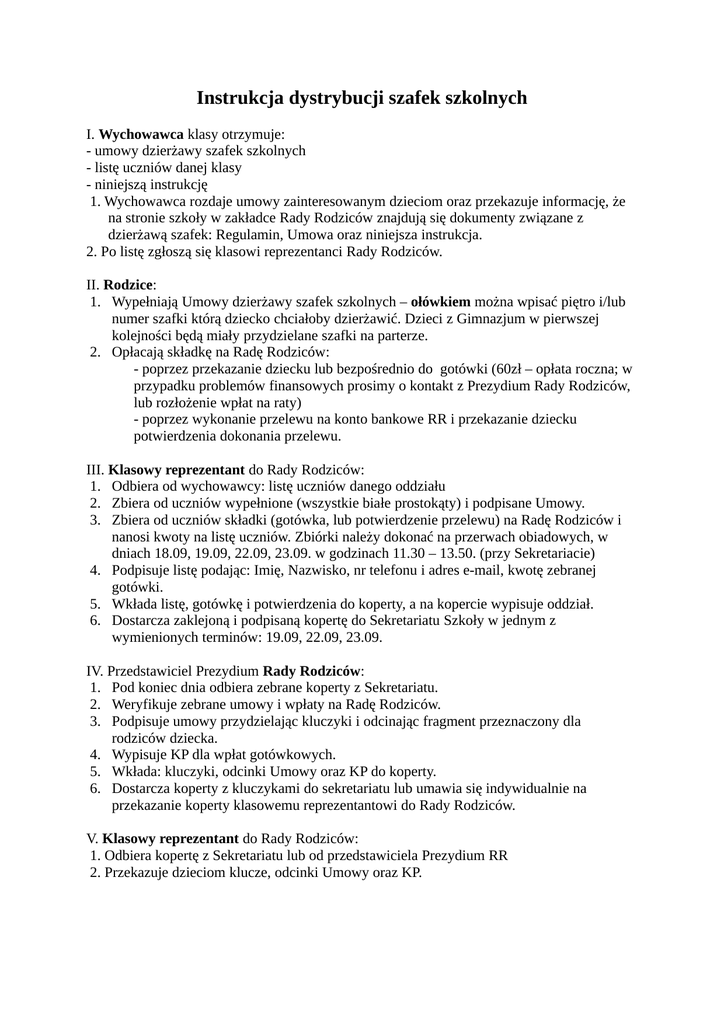 Instrukcja dystrybucji szafek szkolnych

I. Wychowawca klasy otrzymuje:
- umowy dzierżawy szafek szkolnych
- listę uczniów danej klasy
- niniejszą instrukcję
1. Wychowawca rozdaje umowy zainteresowanym dzieciom oraz przekazuje informację, że na stronie szkoły w zakładce Rady Rodziców znajdują się dokumenty związane z dzierżawą szafek: Regulamin, Umowa oraz niniejsza instrukcja.
2. Po listę zgłoszą się klasowi reprezentanci Rady Rodziców.

II. Rodzice:
1. Wypełniają Umowy dzierżawy szafek szkolnych – ołówkiem można wpisać piętro i/lub numer szafki którą dziecko chciałoby dzierżawić. Dzieci z Gimnazjum w pierwszej kolejności będą miały przydzielane szafki na parterze.
2. Opłacają składkę na Radę Rodziców:
- poprzez przekazanie dziecku lub bezpośrednio do gotówki (60zł – opłata roczna; w przypadku problemów finansowych prosimy o kontakt z Prezydium Rady Rodziców, lub rozłożenie wpłat na raty)
- poprzez wykonanie przelewu na konto bankowe RR i przekazanie dziecku potwierdzenia dokonania przelewu.

III. Klasowy reprezentant do Rady Rodziców:
1. Odbiera od wychowawcy: listę uczniów danego oddziału
2. Zbiera od uczniów wypełnione (wszystkie białe prostokąty) i podpisane Umowy.
3. Zbiera od uczniów składki (gotówka, lub potwierdzenie przelewu) na Radę Rodziców i nanosi kwoty na listę uczniów. Zbiórki należy dokonać na przerwach obiadowych, w dniach 18.09, 19.09, 22.09, 23.09. w godzinach 11.30 – 13.50. (przy Sekretariacie)
4. Podpisuje listę podając: Imię, Nazwisko, nr telefonu i adres e-mail, kwotę zebranej gotówki.
5. Wkłada listę, gotówkę i potwierdzenia do koperty, a na kopercie wypisuje oddział.
6. Dostarcza zaklejoną i podpisaną kopertę do Sekretariatu Szkoły w jednym z wymienionych terminów: 19.09, 22.09, 23.09.

IV. Przedstawiciel Prezydium Rady Rodziców:
1. Pod koniec dnia odbiera zebrane koperty z Sekretariatu.
2. Weryfikuje zebrane umowy i wpłaty na Radę Rodziców.
3. Podpisuje umowy przydzielając kluczyki i odcinając fragment przeznaczony dla rodziców dziecka.
4. Wypisuje KP dla wpłat gotówkowych.
5. Wkłada: kluczyki, odcinki Umowy oraz KP do koperty.
6. Dostarcza koperty z kluczykami do sekretariatu lub umawia się indywidualnie na przekazanie koperty klasowemu reprezentantowi do Rady Rodziców.

V. Klasowy reprezentant do Rady Rodziców:
1. Odbiera kopertę z Sekretariatu lub od przedstawiciela Prezydium RR
2. Przekazuje dzieciom klucze, odcinki Umowy oraz KP.